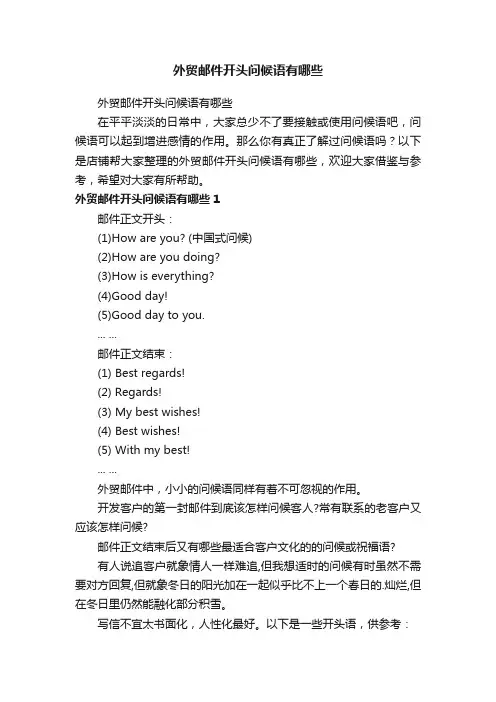 外贸邮件开头问候语有哪些

外贸邮件开头问候语有哪些

在平平淡淡的日常中，大家总少不了要接触或使用问候语吧，问候语可以起到增进感情的作用。那么你有真正了解过问候语吗？以下是店铺帮大家整理的外贸邮件开头问候语有哪些，欢迎大家借鉴与参考，希望对大家有所帮助。

外贸邮件开头问候语有哪些 1

邮件正文开头：

(1)How are you? (中国式问候)

(2)How are you doing?

(3)How is everything?

(4)Good day!

(5)Good day to you.

… …

邮件正文结束：

(1) Best regards!

(2) Regards!

(3) My best wishes!

(4) Best wishes!

(5) With my best!

… …

外贸邮件中，小小的问候语同样有着不可忽视的作用。

开发客户的第一封邮件到底该怎样问候客人?常有联系的老客户又应该怎样问候?

邮件正文结束后又有哪些最适合客户文化的的问候或祝福语?

有人说追客户就象情人一样难追,但我想适时的问候有时虽然不需要对方回复,但就象冬日的阳光加在一起似乎比不上一个春日的.灿烂,但在冬日里仍然能融化部分积雪。

写信不宜太书面化，人性化最好。以下是一些开头语，供参考：